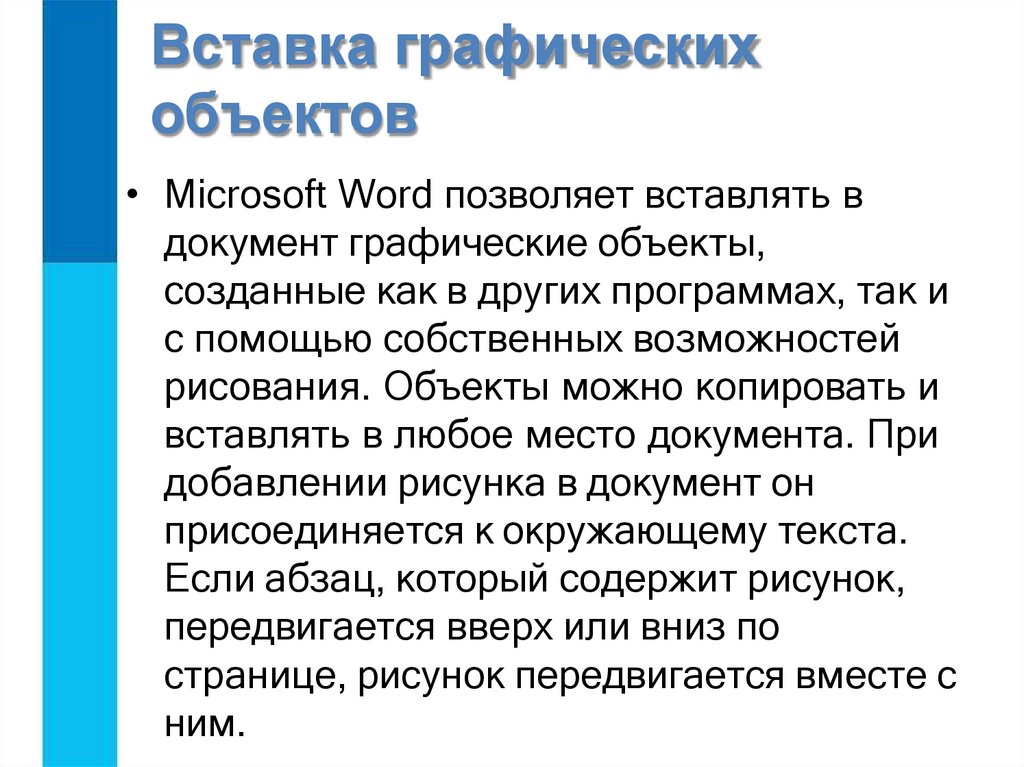 Вставка графических объектов

• Microsoft Word позволяет вставлять в документ графические объекты, созданные как в других программах, так и с помощью собственных возможностей рисования. Объекты можно копировать и вставлять в любое место документа. При добавлении рисунка в документ он присоединяется к окружающему текста. Если абзац, который содержит рисунок, передвигается вверх или вниз по странице, рисунок передвигается вместе с ним.